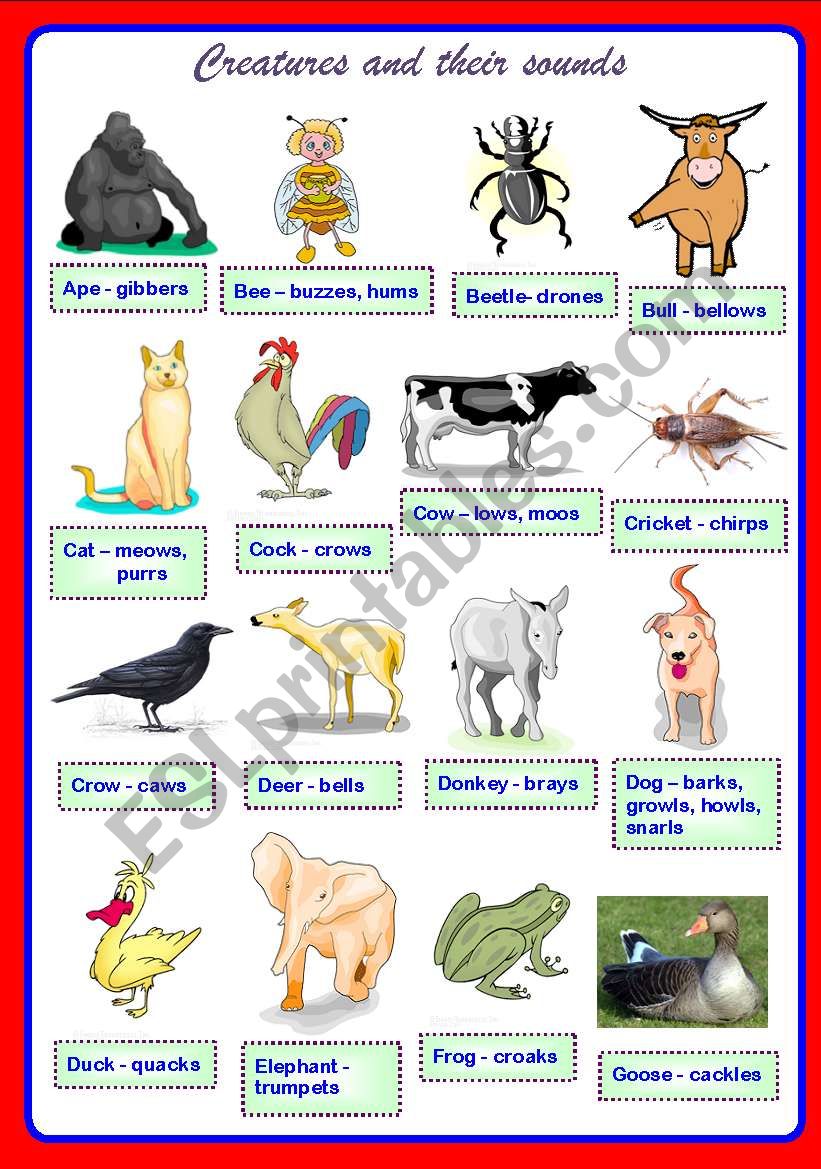 Creatures and their sounds

Ape - gibbers

Bee – buzzes, hums

Beetle- drones

Bull - bellows

Cat – meows, purrs

Cock - crows

Cow – lows, moos

Cricket - chirps

Crow - caws

Deer - bells

Donkey - brays

Dog – barks, growls, howls, snarls

Duck - quacks

Elephant - trumpets

Frog - croaks

Goose - cackles

ESLprintables.com